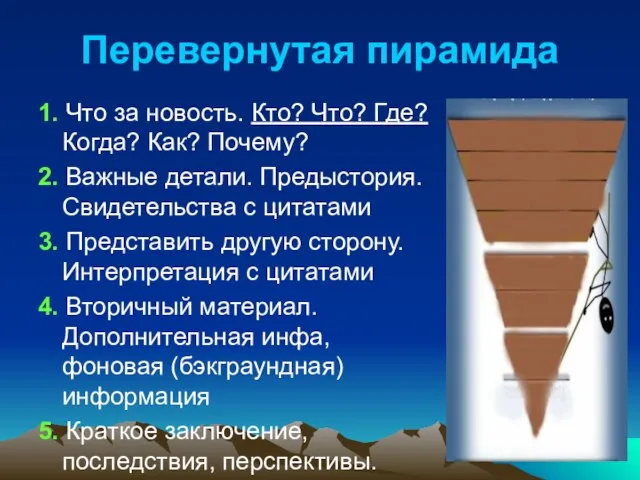 Перевернутая пирамида

1. Что за новость. Кто? Что? Где? Когда? Как? Почему?

2. Важные детали. Предыстория. Свидетельства с цитатами

3. Представить другую сторону. Интерпретация с цитатами

4. Вторичный материал. Дополнительная инфа, фоновая (бэкграундная) информация

5. Краткое заключение, последствия, перспективы.